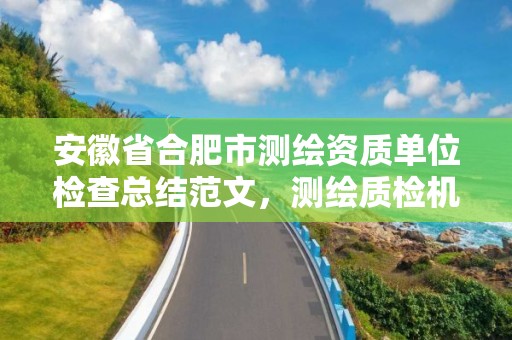 安徽省合肥市测绘资质单位检查总结范文，测绘质检机